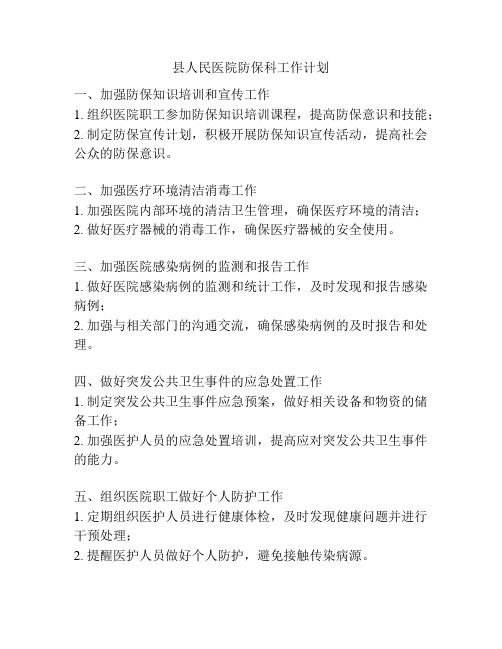 县人民医院防保科工作计划

一、加强防保知识培训和宣传工作
1. 组织医院职工参加防保知识培训课程，提高防保意识和技能；
2. 制定防保宣传计划，积极开展防保知识宣传活动，提高社会公众的防保意识。

二、加强医疗环境清洁消毒工作
1. 加强医院内部环境的清洁卫生管理，确保医疗环境的清洁；
2. 做好医疗器械的消毒工作，确保医疗器械的安全使用。

三、加强医院感染病例的监测和报告工作
1. 做好医院感染病例的监测和统计工作，及时发现和报告感染病例；
2. 加强与相关部门的沟通交流，确保感染病例的及时报告和处理。

四、做好突发公共卫生事件的应急处置工作
1. 制定突发公共卫生事件应急预案，做好相关设备和物资的储备工作；
2. 加强医护人员的应急处置培训，提高应对突发公共卫生事件的能力。

五、组织医院职工做好个人防护工作
1. 定期组织医护人员进行健康体检，及时发现健康问题并进行干预处理；
2. 提醒医护人员做好个人防护，避免接触传染病源。